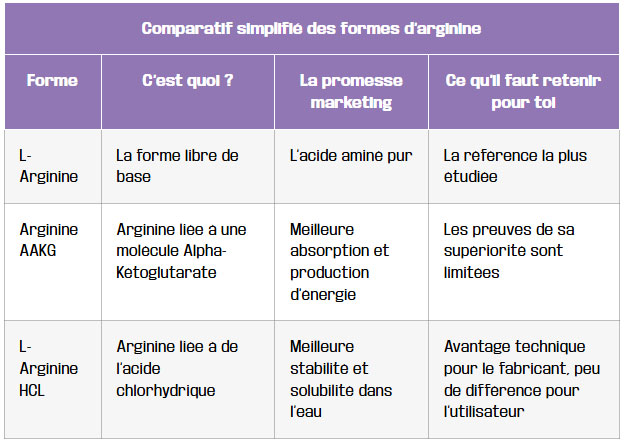 Comparatif simplifié des formes d'arginine

| Forme | C'est quoi ? | La promesse marketing | Ce qu'il faut retenir pour toi |
|---|---|---|---|
| L-Arginine | La forme libre de base | L'acide amine pur | La reference la plus etudiee |
| Arginine AAKG | Arginine liee a une molecule Alpha-Ketoglutarate | Meilleure absorption et production d'energie | Les preuves de sa superiorite sont limitees |
| L-Arginine HCL | Arginine liee a de l'acide chlorhydrique | Meilleure stabilite et solubilite dans l'eau | Avantage technique pour le fabricant, peu de difference pour l'utilisateur |